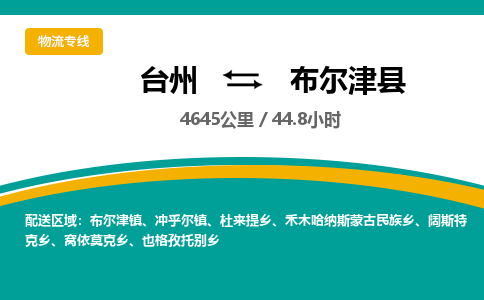 物流专线

台州 ⇆ 布尔津县

4645公里 / 44.8小时

配送区域：布尔津镇、冲乎尔镇、杜来提乡、禾木哈纳斯蒙古民族乡、阔斯特克乡、窝依莫克乡、也格孜托别乡